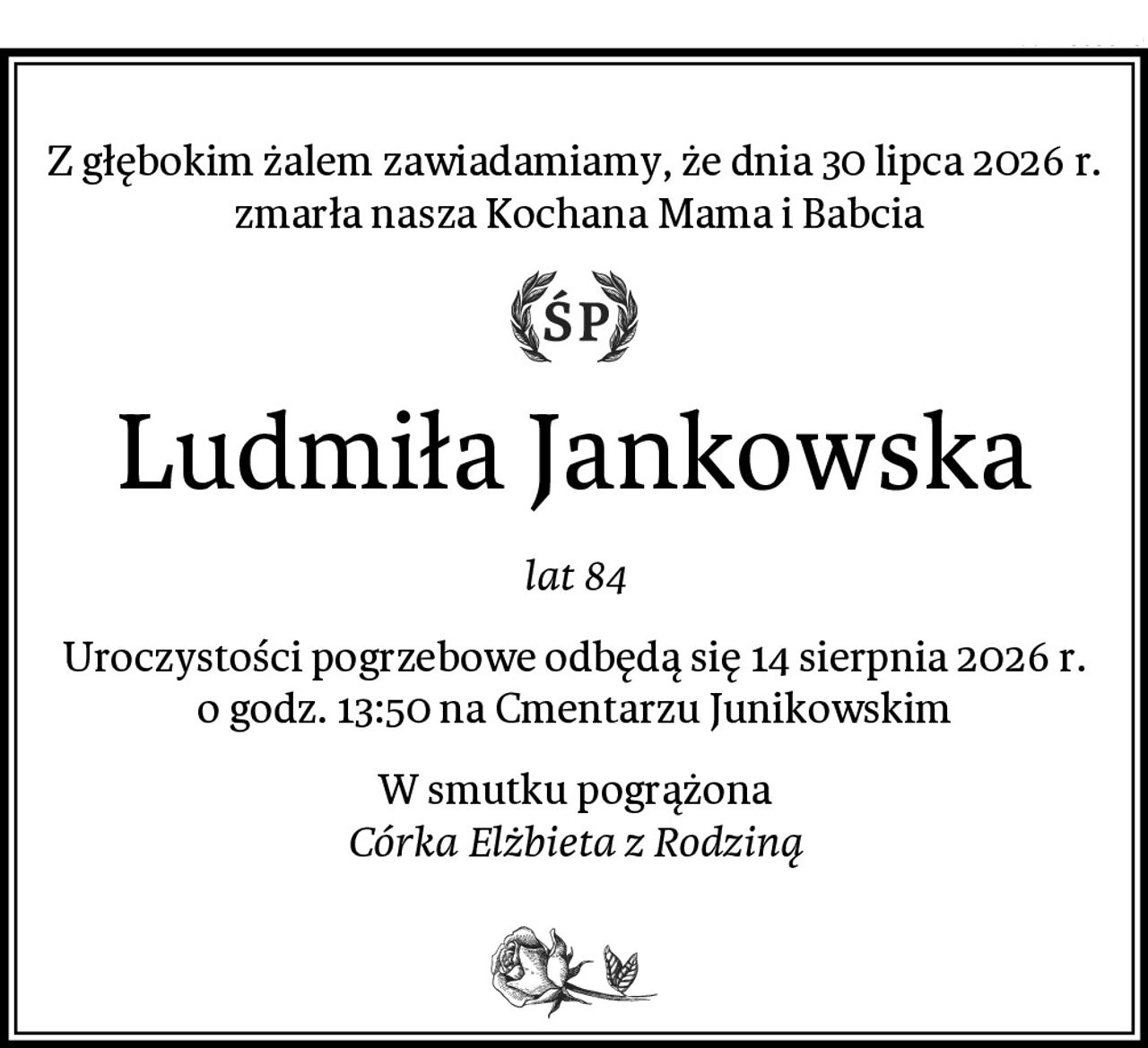 Z głębokim żalem zawiadamiamy, że dnia 30 lipca 2026 r. zmarła nasza Kochana Mama i Babcia

ŚP

Ludmiła Jankowska

lat 84

Uroczystości pogrzebowe odbędą się 14 sierpnia 2026 r. o godz. 13:50 na Cmentarzu Junikowskim

W smutku pogrążona
Córka Elżbieta z Rodziną